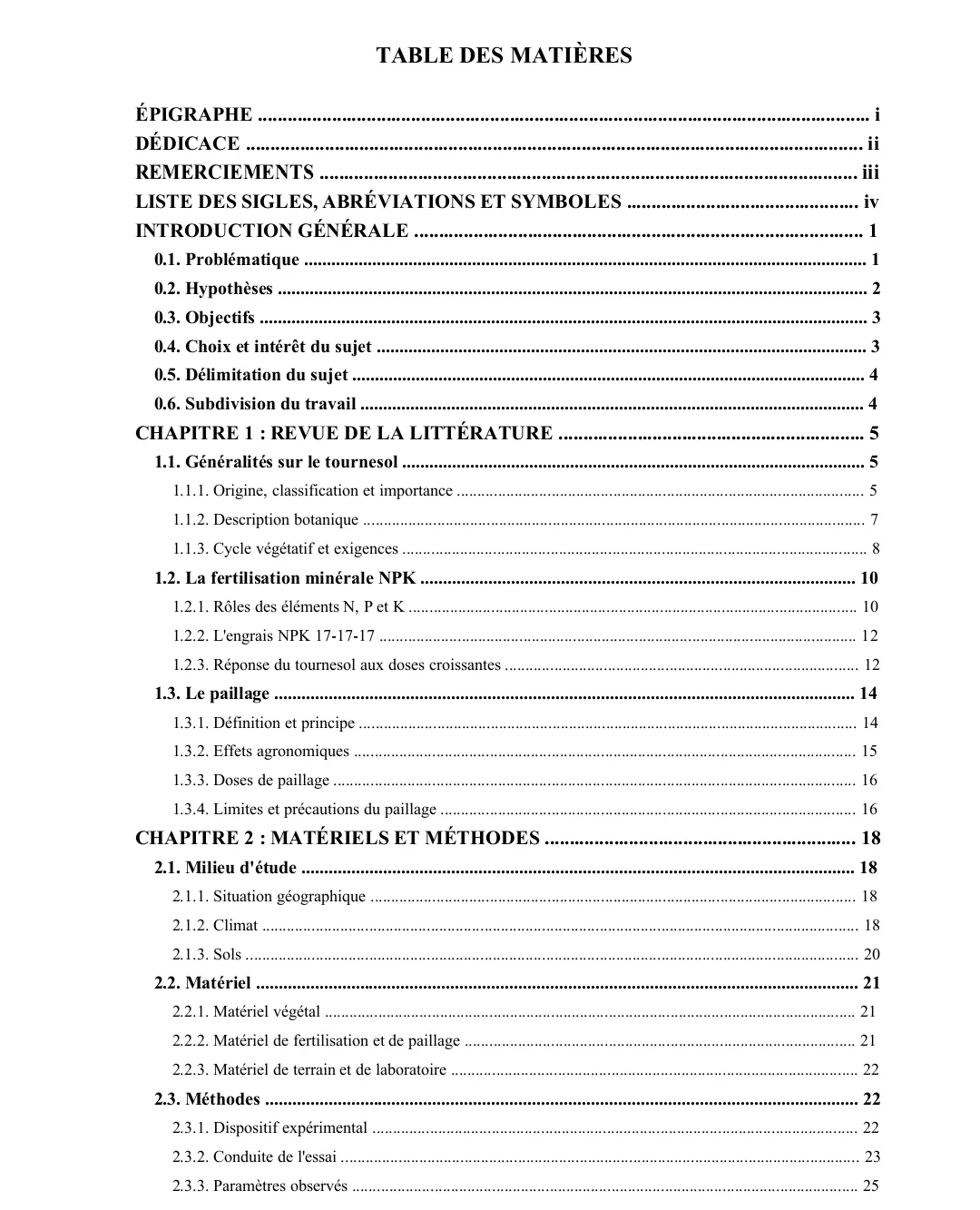 TABLE DES MATIÈRES

ÉPIGRAPHE i
DÉDICACE ii
REMERCIEMENTS iii
LISTE DES SIGLES, ABRÉVIATIONS ET SYMBOLES iv
INTRODUCTION GÉNÉRALE 1
0.1. Problématique 1
0.2. Hypothèses 2
0.3. Objectifs 3
0.4. Choix et intérêt du sujet 3
0.5. Délimitation du sujet 4
0.6. Subdivision du travail 4
CHAPITRE 1 : REVUE DE LA LITTÉRATURE 5
1.1. Généralités sur le tournesol 5
1.1.1. Origine, classification et importance 5
1.1.2. Description botanique 7
1.1.3. Cycle végétatif et exigences 8
1.2. La fertilisation minérale NPK 10
1.2.1. Rôles des éléments N, P et K 10
1.2.2. L'engrais NPK 17-17-17 12
1.2.3. Réponse du tournesol aux doses croissantes 12
1.3. Le paillage 14
1.3.1. Définition et principe 14
1.3.2. Effets agronomiques 15
1.3.3. Doses de paillage 16
1.3.4. Limites et précautions du paillage 16
CHAPITRE 2 : MATÉRIELS ET MÉTHODES 18
2.1. Milieu d'étude 18
2.1.1. Situation géographique 18
2.1.2. Climat 18
2.1.3. Sols 20
2.2. Matériel 21
2.2.1. Matériel végétal 21
2.2.2. Matériel de fertilisation et de paillage 21
2.2.3. Matériel de terrain et de laboratoire 22
2.3. Méthodes 22
2.3.1. Dispositif expérimental 22
2.3.2. Conduite de l'essai 23
2.3.3. Paramètres observés 25